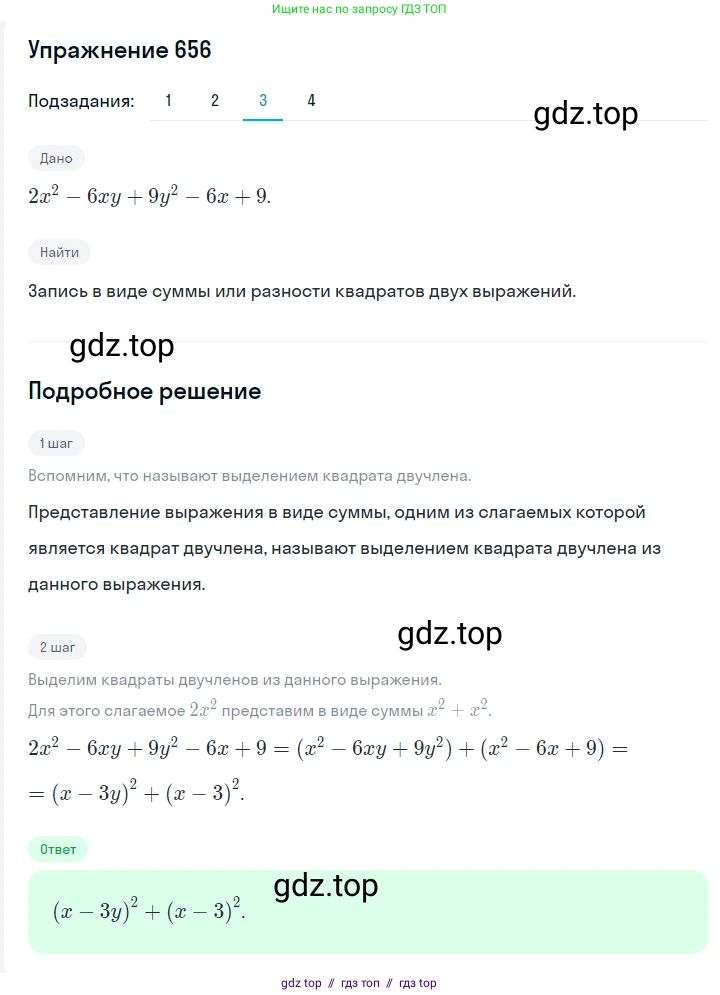 Ищите нас по запросу ГДЗ ТОП

Упражнение 656

Подзадания: 1 2 3 4

gdz.top

Дано

$2x^2 - 6xy + 9y^2 - 6x + 9.$

Найти

Запись в виде суммы или разности квадратов двух выражений.

gdz.top

Подробное решение

1 шаг

Вспомним, что называют выделением квадрата двучлена.

Представление выражения в виде суммы, одним из слагаемых которой является квадрат двучлена, называют выделением квадрата двучлена из данного выражения.

gdz.top

2 шаг

Выделим квадраты двучленов из данного выражения.

Для этого слагаемое $2x^2$ представим в виде суммы $x^2 + x^2$.

$2x^2 - 6xy + 9y^2 - 6x + 9 = (x^2 - 6xy + 9y^2) + (x^2 - 6x + 9) =$
$= (x - 3y)^2 + (x - 3)^2.$

Ответ

gdz.top

$(x - 3y)^2 + (x - 3)^2.$

gdz top // гдз топ // гдз top